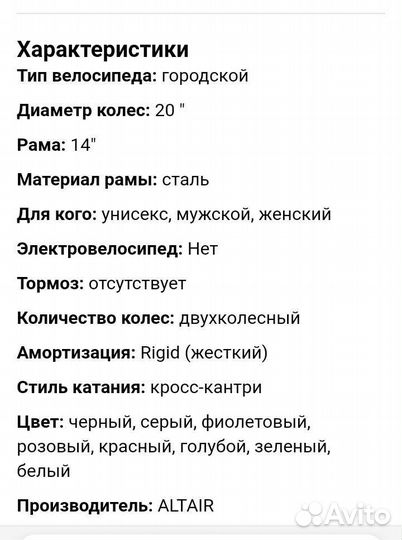 Характеристики
Тип велосипеда: городской

Диаметр колес: 20 "

Рама: 14"

Материал рамы: сталь

Для кого: унисекс, мужской, женский

Электровелосипед: Нет

Тормоз: отсутствует

Количество колес: двухколесный

Амортизация: Rigid (жесткий)

Стиль катания: кросс-кантри

Цвет: черный, серый, фиолетовый, розовый, красный, голубой, зеленый, белый

Производитель: ALTAIR

Avito